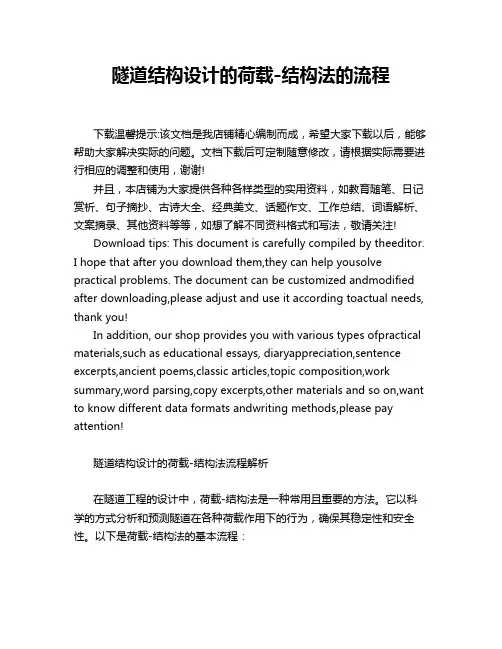 隧道结构设计的荷载-结构法的流程

下载温馨提示:该文档是我店铺精心编制而成，希望大家下载以后，能够帮助大家解决实际的问题。文档下载后可定制随意修改，请根据实际需要进行相应的调整和使用，谢谢!

并且，本店铺为大家提供各种各样类型的实用资料，如教育随笔、日记赏析、句子摘抄、古诗大全、经典美文、话题作文、工作总结、词语解析、文案摘录、其他资料等等，如想了解不同资料格式和写法，敬请关注!

Download tips: This document is carefully compiled by theeditor. I hope that after you download them,they can help yousolve practical problems. The document can be customized andmodified after downloading,please adjust and use it according toactual needs, thank you!

In addition, our shop provides you with various types ofpractical materials,such as educational essays, diaryappreciation,sentence excerpts,ancient poems,classic articles,topic composition,work summary,word parsing,copy excerpts,other materials and so on,want to know different data formats andwriting methods,please pay attention!

隧道结构设计的荷载-结构法流程解析

在隧道工程的设计中，荷载-结构法是一种常用且重要的方法。它以科学的方式分析和预测隧道在各种荷载作用下的行为，确保其稳定性和安全性。以下是荷载-结构法的基本流程：